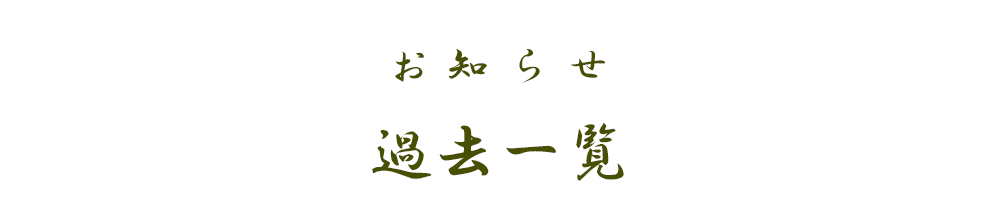 お知らせ

過去一覧